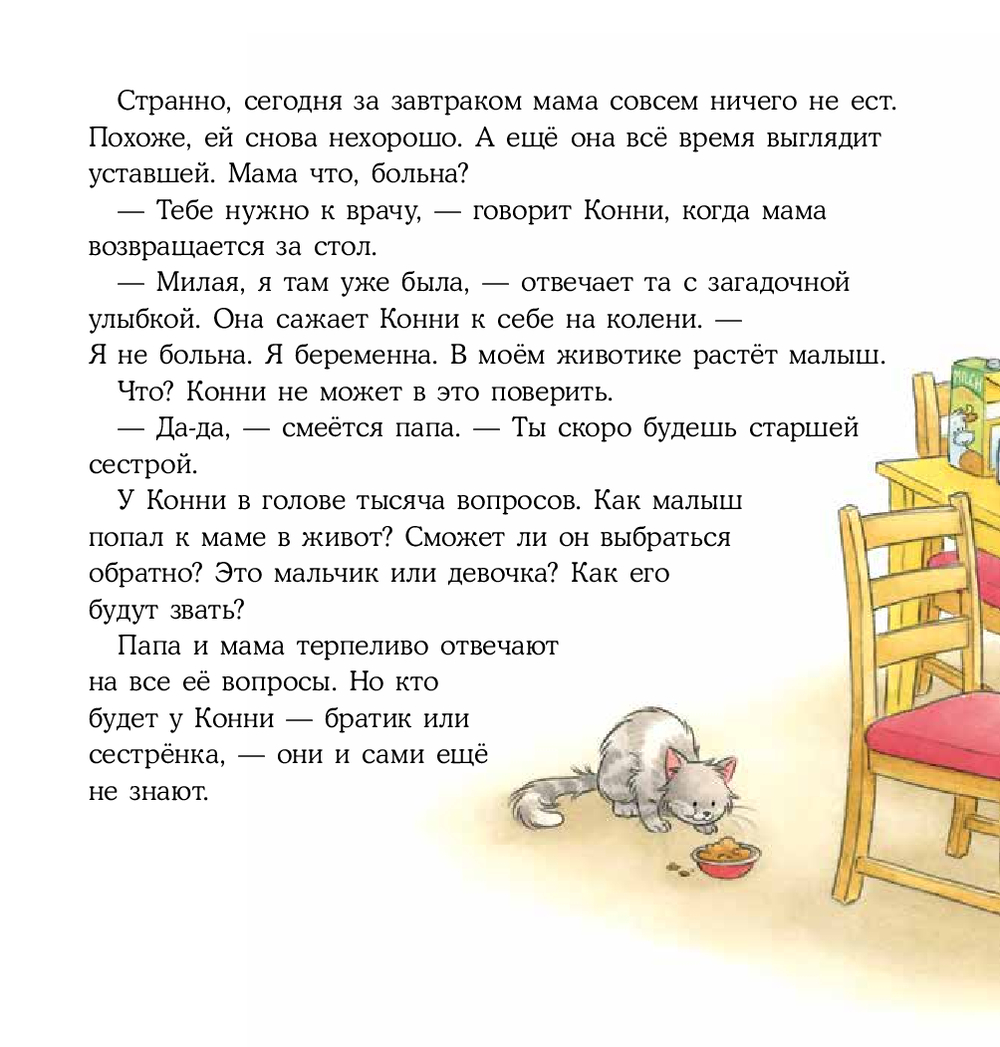 Странно, сегодня за завтраком мама совсем ничего не ест. Похоже, ей снова нехорошо. А ещё она всё время выглядит уставшей. Мама что, больна?

— Тебе нужно к врачу, — говорит Конни, когда мама возвращается за стол.

— Милая, я там уже была, — отвечает та с загадочной улыбкой. Она сажает Конни к себе на колени. — Я не больна. Я беременна. В моём животике растёт малыш.

Что? Конни не может в это поверить.

— Да-да, — смеётся папа. — Ты скоро будешь старшей сестрой.

У Конни в голове тысяча вопросов. Как малыш попал к маме в живот? Сможет ли он выбраться обратно? Это мальчик или девочка? Как его будут звать?

Папа и мама терпеливо отвечают на все её вопросы. Но кто будет у Конни — братик или сестрёнка, — они и сами ещё не знают.